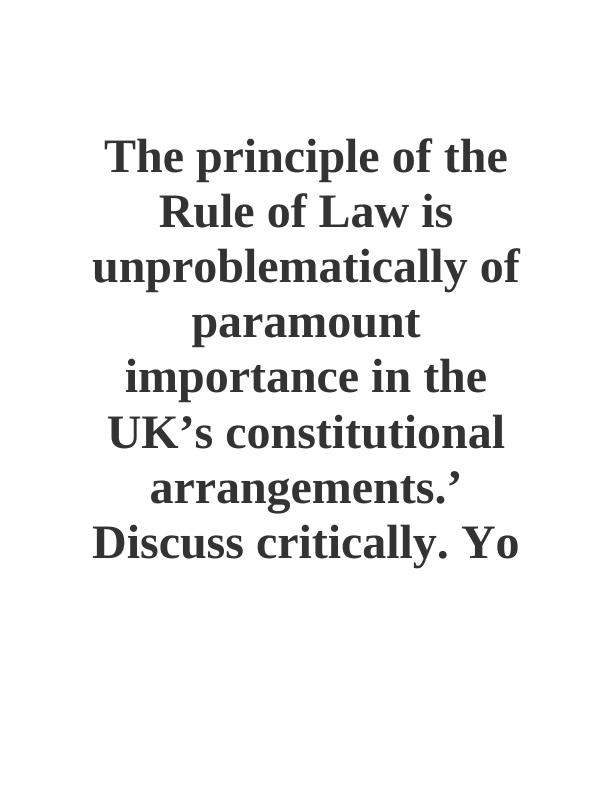 The principle of the Rule of Law is unproblematically of paramount importance in the UK’s constitutional arrangements.’ Discuss critically. Yo